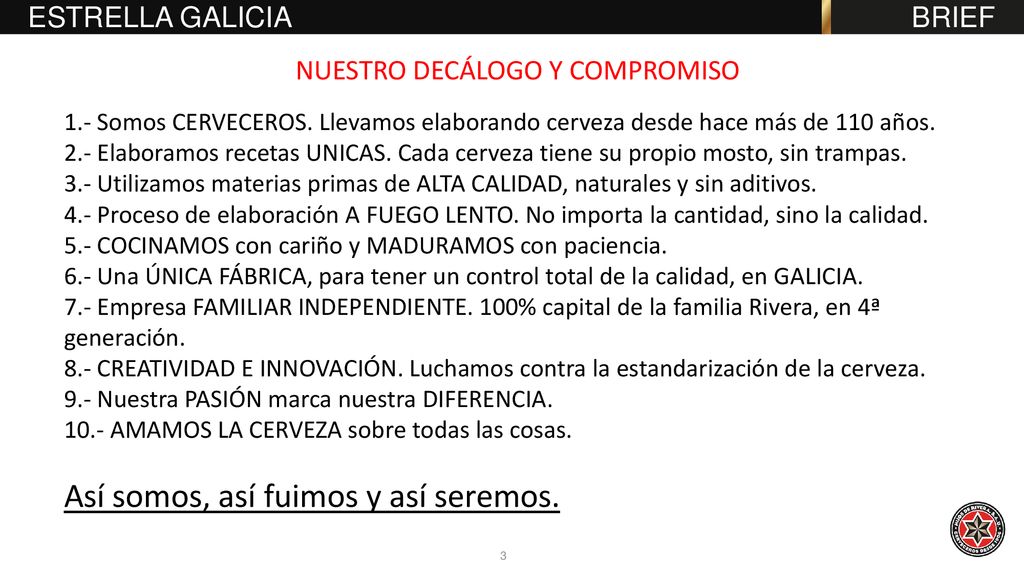 ESTRELLA GALICIA

BRIEF

NUESTRO DECÁLOGO Y COMPROMISO

1.- Somos CERVECEROS. Llevamos elaborando cerveza desde hace más de 110 años.
2.- Elaboramos recetas UNICAS. Cada cerveza tiene su propio mosto, sin trampas.
3.- Utilizamos materias primas de ALTA CALIDAD, naturales y sin aditivos.
4.- Proceso de elaboración A FUEGO LENTO. No importa la cantidad, sino la calidad.
5.- COCINAMOS con cariño y MADURAMOS con paciencia.
6.- Una ÚNICA FÁBRICA, para tener un control total de la calidad, en GALICIA.
7.- Empresa FAMILIAR INDEPENDIENTE. 100% capital de la familia Rivera, en 4ª generación.
8.- CREATIVIDAD E INNOVACIÓN. Luchamos contra la estandarización de la cerveza.
9.- Nuestra PASIÓN marca nuestra DIFERENCIA.
10.- AMAMOS LA CERVEZA sobre todas las cosas.

Así somos, así fuimos y así seremos.

3